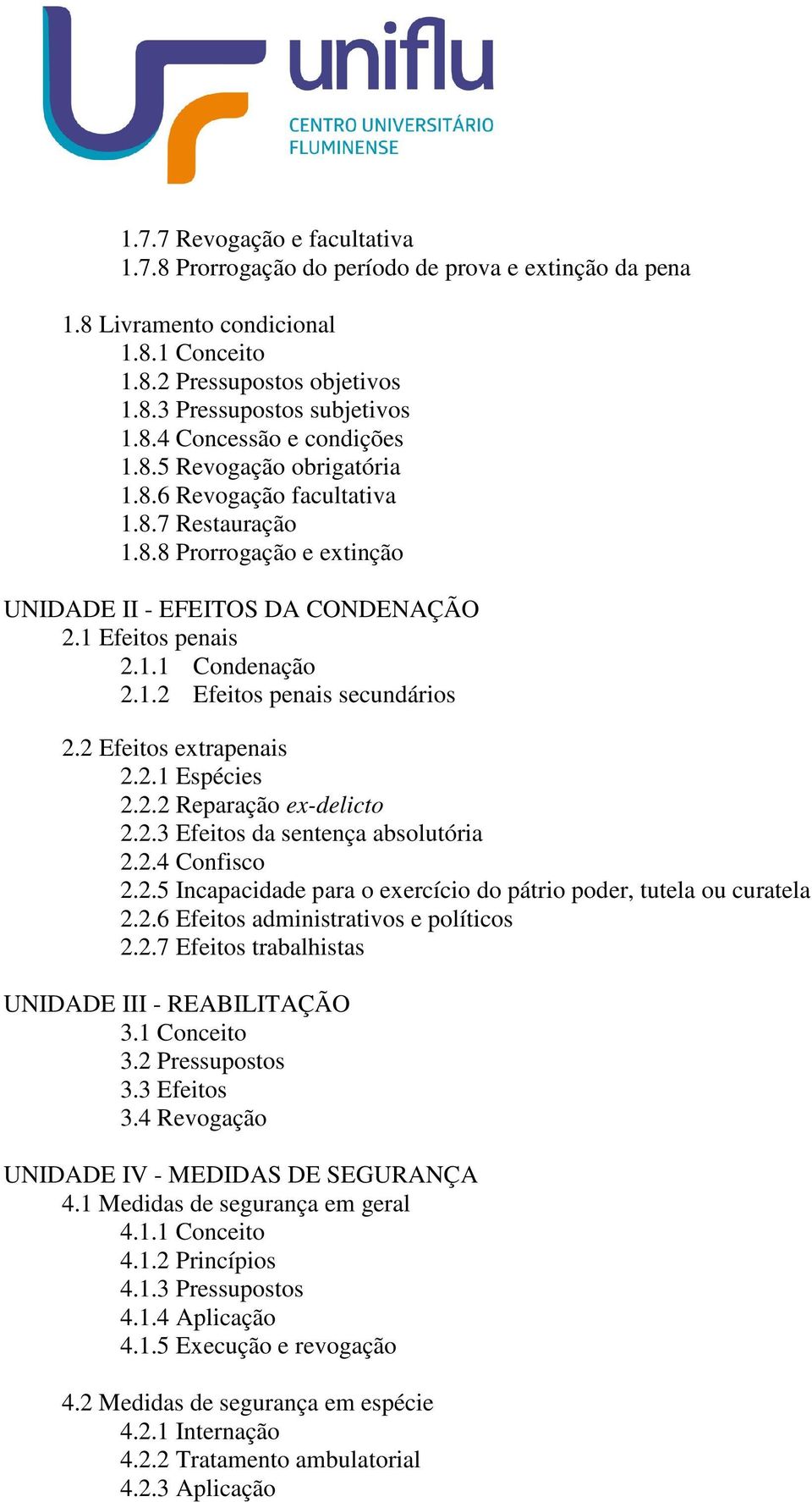 uniflu
CENTRO UNIVERSITÁRIO FLUMINENSE

1.7.7 Revogação e facultativa
1.7.8 Prorrogação do período de prova e extinção da pena

1.8 Livramento condicional
1.8.1 Conceito
1.8.2 Pressupostos objetivos
1.8.3 Pressupostos subjetivos
1.8.4 Concessão e condições
1.8.5 Revogação obrigatória
1.8.6 Revogação facultativa
1.8.7 Restauração
1.8.8 Prorrogação e extinção

UNIDADE II - EFEITOS DA CONDENAÇÃO
2.1 Efeitos penais
2.1.1 Condenação
2.1.2 Efeitos penais secundários

2.2 Efeitos extrapenais
2.2.1 Espécies
2.2.2 Reparação ex-delicto
2.2.3 Efeitos da sentença absolutória
2.2.4 Confisco
2.2.5 Incapacidade para o exercício do pátrio poder, tutela ou curatela
2.2.6 Efeitos administrativos e políticos
2.2.7 Efeitos trabalhistas

UNIDADE III - REABILITAÇÃO
3.1 Conceito
3.2 Pressupostos
3.3 Efeitos
3.4 Revogação

UNIDADE IV - MEDIDAS DE SEGURANÇA
4.1 Medidas de segurança em geral
4.1.1 Conceito
4.1.2 Princípios
4.1.3 Pressupostos
4.1.4 Aplicação
4.1.5 Execução e revogação

4.2 Medidas de segurança em espécie
4.2.1 Internação
4.2.2 Tratamento ambulatorial
4.2.3 Aplicação